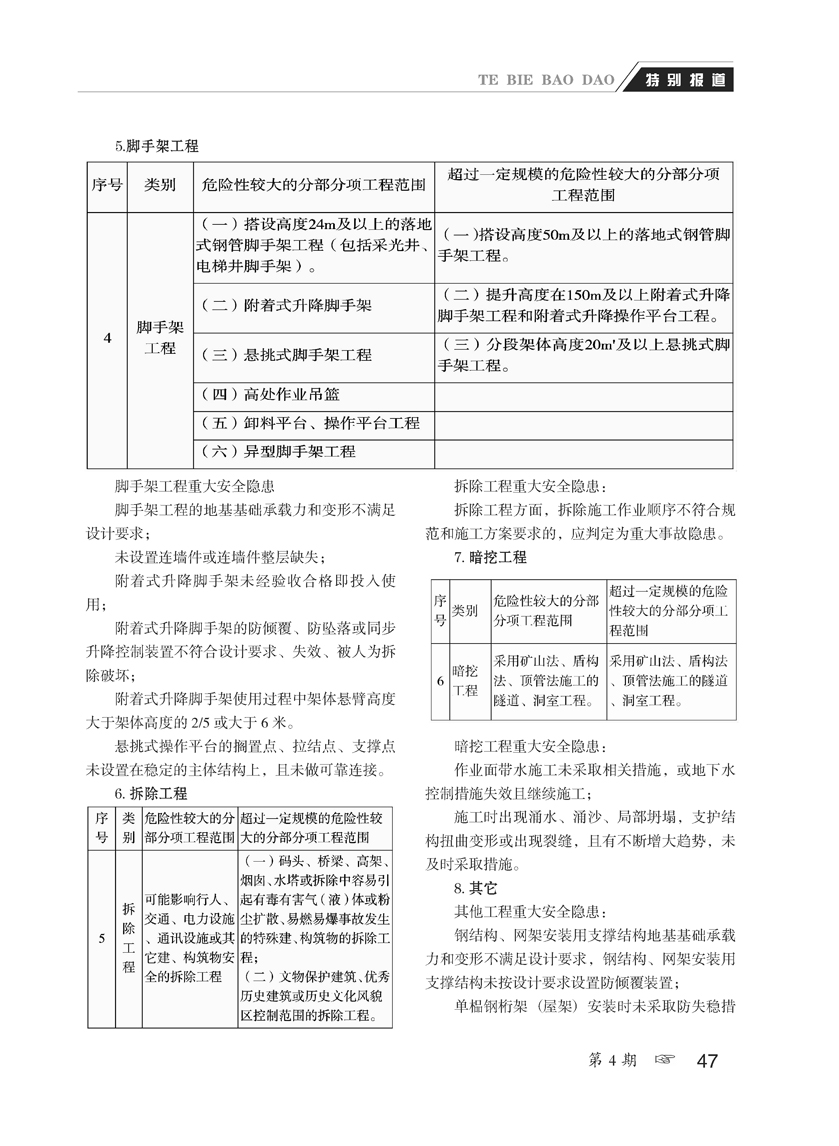 TE BIE BAO DAO 特别报道

5.脚手架工程

| 序号 | 类别 | 危险性较大的分部分项工程范围 | 超过一定规模的危险性较大的分部分项工程范围 |
|---|---|---|---|
| 4 | 脚手架工程 | （一）搭设高度24m及以上的落地式钢管脚手架工程（包括采光井、电梯井脚手架）。 | （一）搭设高度50m及以上的落地式钢管脚手架工程。 |
| | | （二）附着式升降脚手架 | （二）提升高度在150m及以上附着式升降脚手架工程和附着式升降操作平台工程。 |
| | | （三）悬挑式脚手架工程 | （三）分段架体高度20m'及以上悬挑式脚手架工程。 |
| | | （四）高处作业吊篮 | |
| | | （五）卸料平台、操作平台工程 | |
| | | （六）异型脚手架工程 | |

脚手架工程重大安全隐患

脚手架工程的地基基础承载力和变形不满足设计要求；

未设置连墙件或连墙件整层缺失；

附着式升降脚手架未经验收合格即投入使用；

附着式升降脚手架的防倾覆、防坠落或同步升降控制装置不符合设计要求、失效、被人为拆除破坏；

附着式升降脚手架使用过程中架体悬臂高度大于架体高度的 2/5 或大于 6 米。

悬挑式操作平台的搁置点、拉结点、支撑点未设置在稳定的主体结构上，且未做可靠连接。

6. 拆除工程

| 序号 | 类别 | 危险性较大的分部分项工程范围 | 超过一定规模的危险性较大的分部分项工程范围 |
|---|---|---|---|
| 5 | 拆除工程 | 可能影响行人、交通、电力设施、通讯设施或其它建、构筑物安全的拆除工程 | （一）码头、桥梁、高架、烟囱、水塔或拆除中容易引起有毒有害气（液）体或粉尘扩散、易燃易爆事故发生的特殊建、构筑物的拆除工程；（二）文物保护建筑、优秀历史建筑或历史文化风貌区控制范围的拆除工程。 |

拆除工程重大安全隐患：

拆除工程方面，拆除施工作业顺序不符合规范和施工方案要求的，应判定为重大事故隐患。

7. 暗挖工程

| 序号 | 类别 | 危险性较大的分部分项工程范围 | 超过一定规模的危险性较大的分部分项工程范围 |
|---|---|---|---|
| 6 | 暗挖工程 | 采用矿山法、盾构法、顶管法施工的隧道、洞室工程。 | 采用矿山法、盾构法、顶管法施工的隧道、洞室工程。 |

暗挖工程重大安全隐患：

作业面带水施工未采取相关措施，或地下水控制措施失效且继续施工；

施工时出现涌水、涌沙、局部坍塌，支护结构扭曲变形或出现裂缝，且有不断增大趋势，未及时采取措施。

8. 其它

其他工程重大安全隐患：

钢结构、网架安装用支撑结构地基基础承载力和变形不满足设计要求，钢结构、网架安装用支撑结构未按设计要求设置防倾覆装置；

单榀钢桁架（屋架）安装时未采取防失稳措

第 4 期 ☞ 47